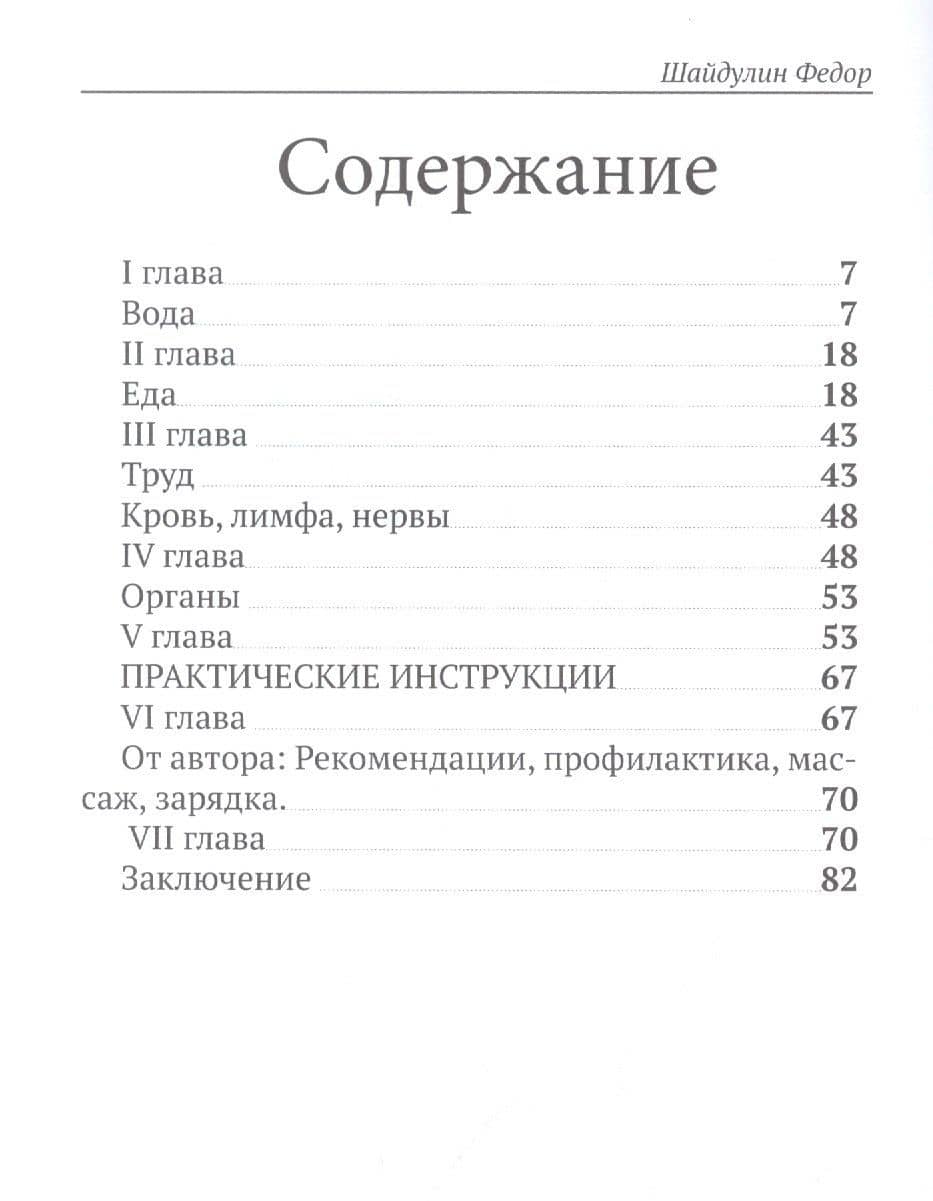 Шайдулин Федор

Содержание

I глава 7
Вода 7
II глава 18
Еда 18
III глава 43
Труд 43
Кровь, лимфа, нервы 48
IV глава 48
Органы 53
V глава 53
ПРАКТИЧЕСКИЕ ИНСТРУКЦИИ 67
VI глава 67
От автора: Рекомендации, профилактика, массаж, зарядка. 70
VII глава 70
Заключение 82